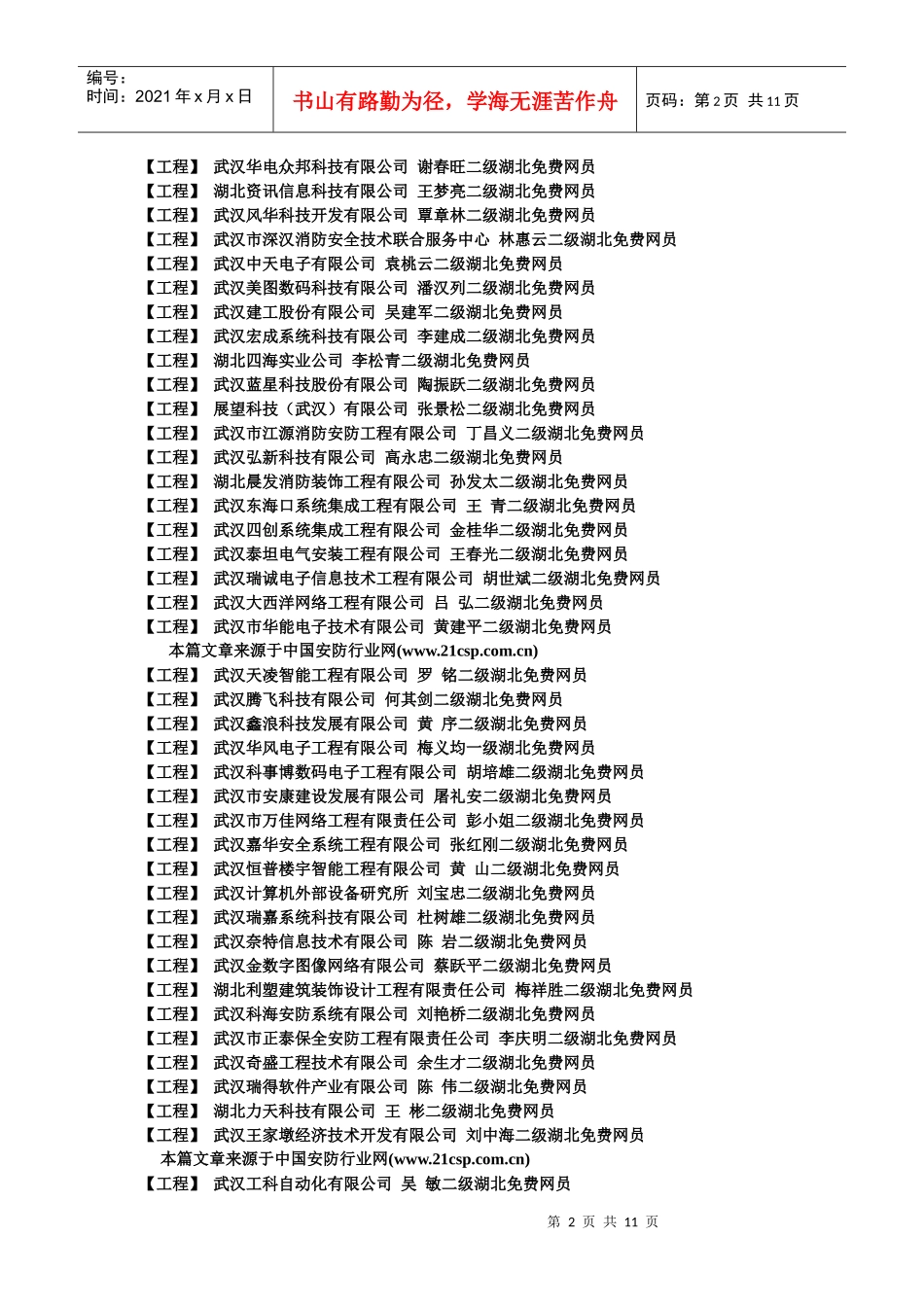 编号：
时间：2021 年 x 月 x 日

书山有路勤为径，学海无涯苦作舟

页码：第 2 页 共 11 页

【工程】 武汉华电众邦科技有限公司 谢春旺二级湖北免费网员
【工程】 湖北资讯信息科技有限公司 王梦亮二级湖北免费网员
【工程】 武汉风华科技开发有限公司 覃章林二级湖北免费网员
【工程】 武汉市深汉消防安全技术联合服务中心 林惠云二级湖北免费网员
【工程】 武汉中天电子有限公司 袁桃云二级湖北免费网员
【工程】 武汉美图数码科技有限公司 潘汉列二级湖北免费网员
【工程】 武汉建工股份有限公司 吴建军二级湖北免费网员
【工程】 武汉宏成系统科技有限公司 李建成二级湖北免费网员
【工程】 湖北四海实业公司 李松青二级湖北免费网员
【工程】 武汉蓝星科技股份有限公司 陶振跃二级湖北免费网员
【工程】 展望科技（武汉）有限公司 张景松二级湖北免费网员
【工程】 武汉市江源消防安防工程有限公司 丁昌义二级湖北免费网员
【工程】 武汉弘新科技有限公司 高永忠二级湖北免费网员
【工程】 湖北晨发消防装饰工程有限公司 孙发太二级湖北免费网员
【工程】 武汉东海口系统集成工程有限公司 王 青二级湖北免费网员
【工程】 武汉四创系统集成工程有限公司 金桂华二级湖北免费网员
【工程】 武汉泰坦电气安装工程有限公司 王春光二级湖北免费网员
【工程】 武汉瑞诚电子信息技术工程有限公司 胡世斌二级湖北免费网员
【工程】 武汉大西洋网络工程有限公司 吕 弘二级湖北免费网员
【工程】 武汉市华能电子技术有限公司 黄建平二级湖北免费网员
本篇文章来源于中国安防行业网(www.21csp.com.cn)
【工程】 武汉天凌智能工程有限公司 罗 铭二级湖北免费网员
【工程】 武汉腾飞科技有限公司 何其剑二级湖北免费网员
【工程】 武汉鑫浪科技发展有限公司 黄 序二级湖北免费网员
【工程】 武汉华风电子工程有限公司 梅义均一级湖北免费网员
【工程】 武汉科事博数码电子工程有限公司 胡培雄二级湖北免费网员
【工程】 武汉市安康建设发展有限公司 屠礼安二级湖北免费网员
【工程】 武汉市万佳网络工程有限责任公司 彭小姐二级湖北免费网员
【工程】 武汉嘉华安全系统工程有限公司 张红刚二级湖北免费网员
【工程】 武汉恒普楼宇智能工程有限公司 黄 山二级湖北免费网员
【工程】 武汉计算机外部设备研究所 刘宝忠二级湖北免费网员
【工程】 武汉瑞嘉系统科技有限公司 杜树雄二级湖北免费网员
【工程】 武汉奈特信息技术有限公司 陈 岩二级湖北免费网员
【工程】 武汉金数字图像网络有限公司 蔡跃平二级湖北免费网员
【工程】 湖北利塑建筑装饰设计工程有限责任公司 梅祥胜二级湖北免费网员
【工程】 武汉科海安防系统有限公司 刘艳桥二级湖北免费网员
【工程】 武汉市正泰保全安防工程有限责任公司 李庆明二级湖北免费网员
【工程】 武汉奇盛工程技术有限公司 余生才二级湖北免费网员
【工程】 武汉瑞得软件产业有限公司 陈 伟二级湖北免费网员
【工程】 湖北力天科技有限公司 王 彬二级湖北免费网员
【工程】 武汉王家墩经济技术开发有限公司 刘中海二级湖北免费网员
本篇文章来源于中国安防行业网(www.21csp.com.cn)
【工程】 武汉工科自动化有限公司 吴 敏二级湖北免费网员

第 2 页 共 11 页